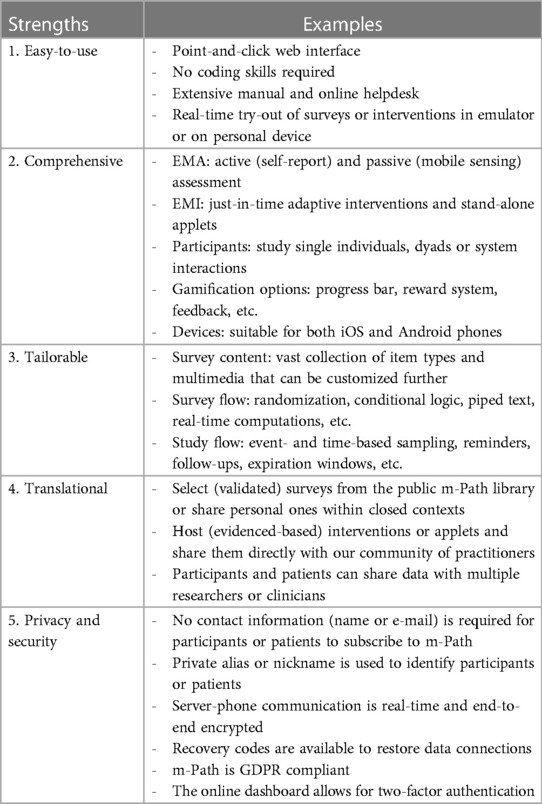 | Strengths | Examples |
|---|---|
| 1. Easy-to-use | - Point-and-click web interface<br>- No coding skills required<br>- Extensive manual and online helpdesk<br>- Real-time try-out of surveys or interventions in emulator or on personal device |
| 2. Comprehensive | - EMA: active (self-report) and passive (mobile sensing) assessment<br>- EMI: just-in-time adaptive interventions and stand-alone applets<br>- Participants: study single individuals, dyads or system interactions<br>- Gamification options: progress bar, reward system, feedback, etc.<br>- Devices: suitable for both iOS and Android phones |
| 3. Tailorable | - Survey content: vast collection of item types and multimedia that can be customized further<br>- Survey flow: randomization, conditional logic, piped text, real-time computations, etc.<br>- Study flow: event- and time-based sampling, reminders, follow-ups, expiration windows, etc. |
| 4. Translational | - Select (validated) surveys from the public m-Path library or share personal ones within closed contexts<br>- Host (evidenced-based) interventions or applets and share them directly with our community of practitioners<br>- Participants and patients can share data with multiple researchers or clinicians |
| 5. Privacy and security | - No contact information (name or e-mail) is required for participants or patients to subscribe to m-Path<br>- Private alias or nickname is used to identify participants or patients<br>- Server-phone communication is real-time and end-to-end encrypted<br>- Recovery codes are available to restore data connections<br>- m-Path is GDPR compliant<br>- The online dashboard allows for two-factor authentication |